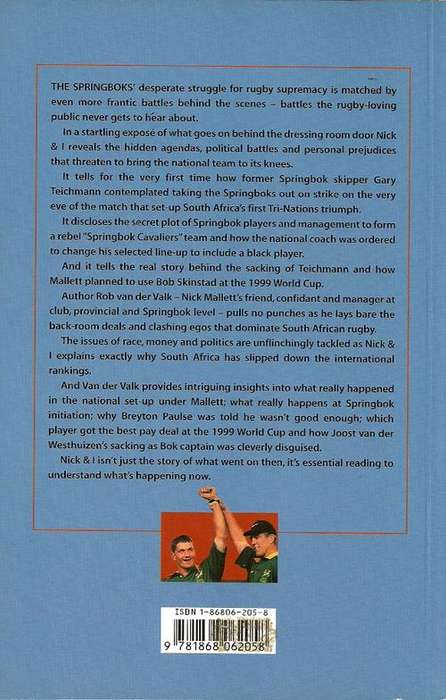 THE SPRINGBOKS' desperate struggle for rugby supremacy is matched by even more frantic battles behind the scenes – battles the rugby-loving public never gets to hear about.

In a startling exposé of what goes on behind the dressing room door Nick & I reveals the hidden agendas, political battles and personal prejudices that threaten to bring the national team to its knees.

It tells for the very first time how former Springbok skipper Gary Teichmann contemplated taking the Springboks out on strike on the very eve of the match that set-up South Africa's first Tri-Nations triumph.

It discloses the secret plot of Springbok players and management to form a rebel "Springbok Cavaliers" team and how the national coach was ordered to change his selected line-up to include a black player.

And it tells the real story behind the sacking of Teichmann and how Mallett planned to use Bob Skinstad at the 1999 World Cup.

Author Rob van der Valk – Nick Mallett's friend, confidant and manager at club, provincial and Springbok level – pulls no punches as he lays bare the back-room deals and clashing egos that dominate South African rugby.

The issues of race, money and politics are unflinchingly tackled as Nick & I explains exactly why South Africa has slipped down the international rankings.

And Van der Valk provides intriguing insights into what really happened in the national set-up under Mallett; what really happens at Springbok initiation; why Breyton Paulse was told he wasn't good enough; which player got the best pay deal at the 1999 World Cup and how Joost van der Westhuizen's sacking as Bok captain was cleverly disguised.

Nick & I isn't just the story of what went on then, it's essential reading to understand what's happening now.

ISBN 1-86806-205-8

9 781868 062058